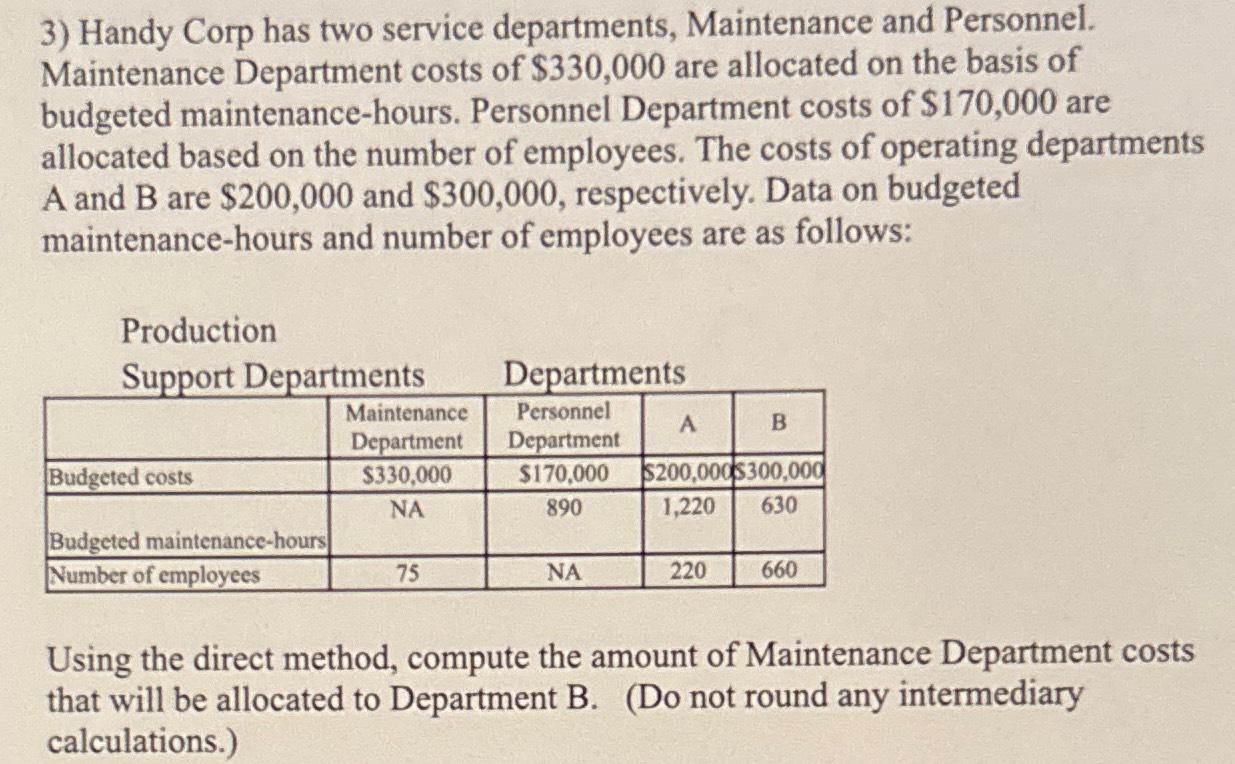 3) Handy Corp has two service departments, Maintenance and Personnel. Maintenance Department costs of \$330,000 are allocated on the basis of budgeted maintenance-hours. Personnel Department costs of \$170,000 are allocated based on the number of employees. The costs of operating departments A and B are \$200,000 and \$300,000, respectively. Data on budgeted maintenance-hours and number of employees are as follows:

Production
Support Departments Departments

| | Maintenance Department | Personnel Department | A | B |
|---|---|---|---|---|
| Budgeted costs | \$330,000 | \$170,000 | \$200,000 | \$300,000 |
| Budgeted maintenance-hours | NA | 890 | 1,220 | 630 |
| Number of employees | 75 | NA | 220 | 660 |

Using the direct method, compute the amount of Maintenance Department costs that will be allocated to Department B. (Do not round any intermediary calculations.)